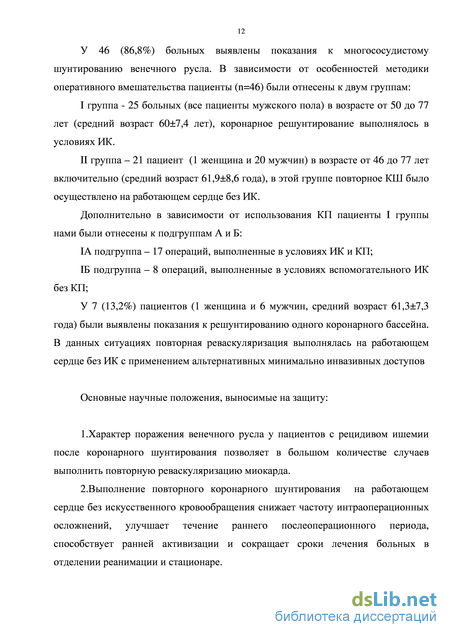 12

У 46 (86,8%) больных выявлены показания к многососудистому шунтированию венечного русла. В зависимости от особенностей методики оперативного вмешательства пациенты (n=46) были отнесены к двум группам:

I группа - 25 больных (все пациенты мужского пола) в возрасте от 50 до 77 лет (средний возраст 60±7,4 лет), коронарное решунтирование выполнялось в условиях ИК.

II группа – 21 пациент (1 женщина и 20 мужчин) в возрасте от 46 до 77 лет включительно (средний возраст 61,9±8,6 года), в этой группе повторное КШ было осуществлено на работающем сердце без ИК.

Дополнительно в зависимости от использования КП пациенты I группы нами были отнесены к подгруппам А и Б:

IА подгруппа – 17 операций, выполненные в условиях ИК и КП;

IБ подгруппа – 8 операций, выполненные в условиях вспомогательного ИК без КП;

У 7 (13,2%) пациентов (1 женщина и 6 мужчин, средний возраст 61,3±7,3 года) были выявлены показания к решунтированию одного коронарного бассейна. В данных ситуациях повторная реваскуляризация выполнялась на работающем сердце без ИК с применением альтернативных минимально инвазивных доступов

Основные научные положения, выносимые на защиту:

1.Характер поражения венечного русла у пациентов с рецидивом ишемии после коронарного шунтирования позволяет в большом количестве случаев выполнить повторную реваскуляризацию миокарда.

2.Выполнение повторного коронарного шунтирования на работающем сердце без искусственного кровообращения снижает частоту интраоперационных осложнений, улучшает течение раннего послеоперационного периода, способствует ранней активизации и сокращает сроки лечения больных в отделении реанимации и стационаре.

dsLib.net
библиотека диссертаций